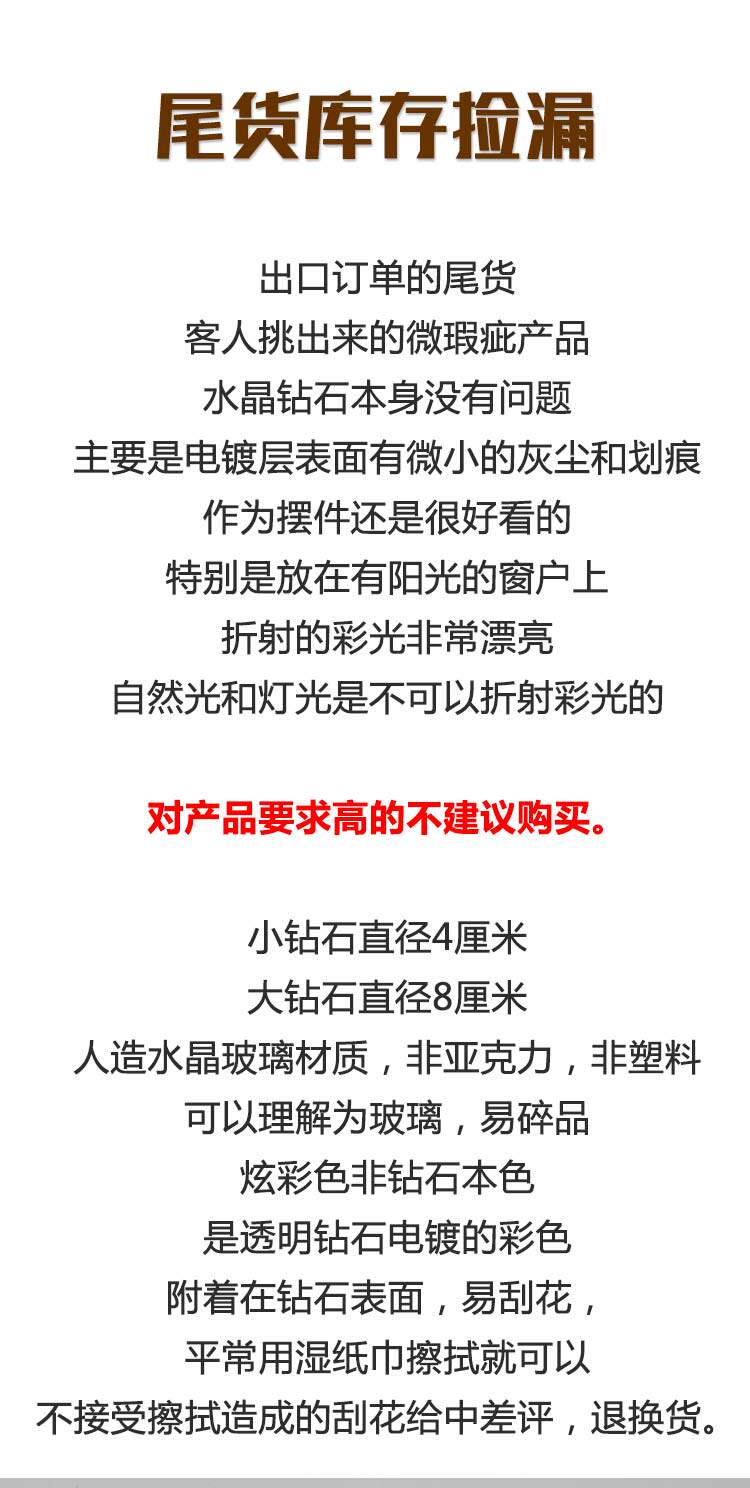 尾货库存捡漏

出口订单的尾货
客人挑出来的微瑕疵产品
水晶钻石本身没有问题
主要是电镀层表面有微小的灰尘和划痕
作为摆件还是很好看的
特别是放在有阳光的窗户上
折射的彩光非常漂亮
自然光和灯光是不可以折射彩光的

对产品要求高的不建议购买。

小钻石直径4厘米
大钻石直径8厘米
人造水晶玻璃材质，非亚克力，非塑料
可以理解为玻璃，易碎品
炫彩色非钻石本色
是透明钻石电镀的彩色
附着在钻石表面，易刮花，
平常用湿纸巾擦拭就可以
不接受擦拭造成的刮花给中差评，退换货。